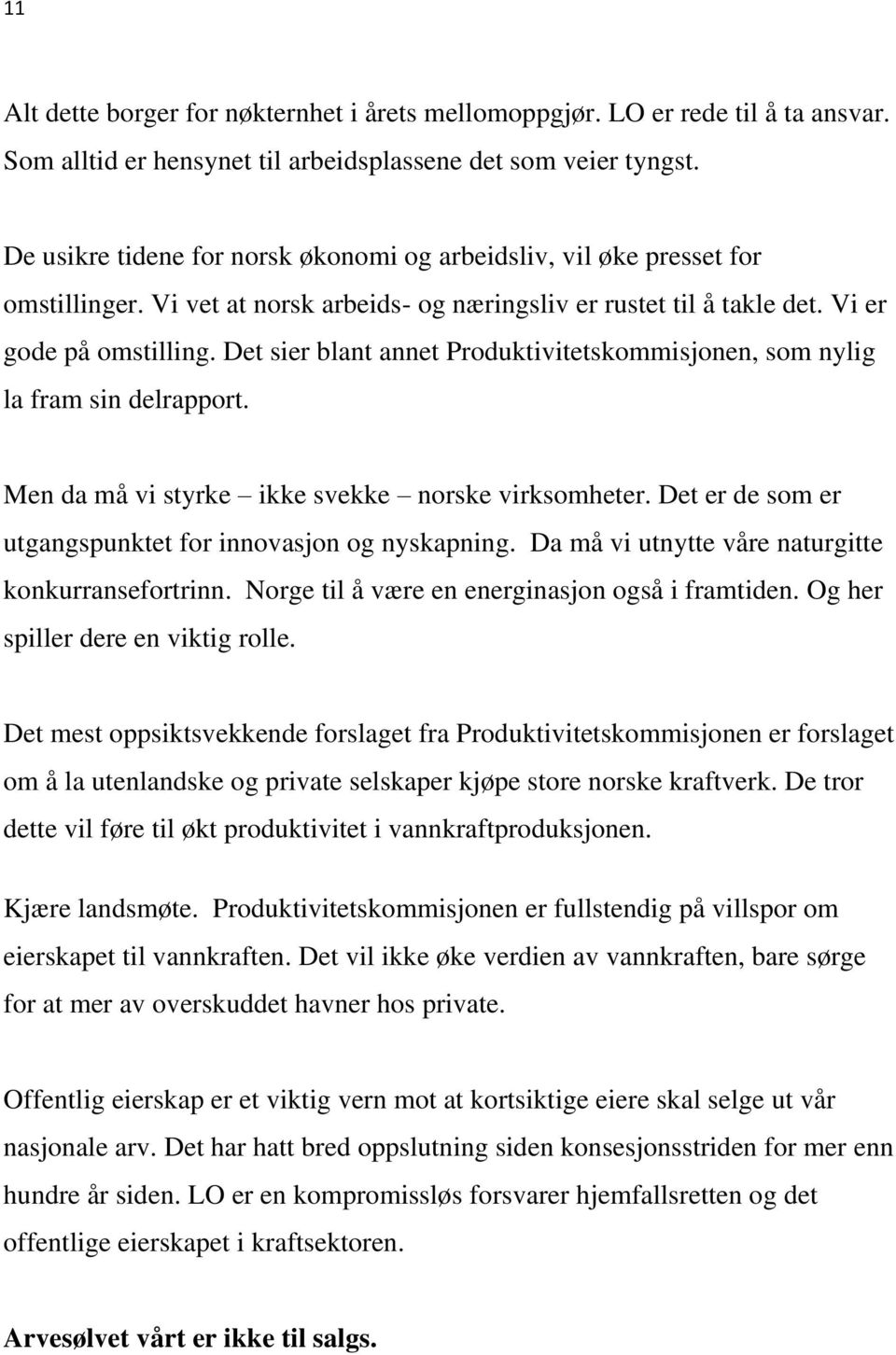 11

Alt dette borger for nøkternhet i årets mellomoppgjør. LO er rede til å ta ansvar. Som alltid er hensynet til arbeidsplassene det som veier tyngst.

De usikre tidene for norsk økonomi og arbeidsliv, vil øke presset for omstillinger. Vi vet at norsk arbeids- og næringsliv er rustet til å takle det. Vi er gode på omstilling. Det sier blant annet Produktivitetskommisjonen, som nylig la fram sin delrapport.

Men da må vi styrke – ikke svekke – norske virksomheter. Det er de som er utgangspunktet for innovasjon og nyskapning. Da må vi utnytte våre naturgitte konkurransefortrinn. Norge til å være en energinasjon også i framtiden. Og her spiller dere en viktig rolle.

Det mest oppsiktsvekkende forslaget fra Produktivitetskommisjonen er forslaget om å la utenlandske og private selskaper kjøpe store norske kraftverk. De tror dette vil føre til økt produktivitet i vannkraftproduksjonen.

Kjære landsmøte. Produktivitetskommisjonen er fullstendig på villspor om eierskapet til vannkraften. Det vil ikke øke verdien av vannkraften, bare sørge for at mer av overskuddet havner hos private.

Offentlig eierskap er et viktig vern mot at kortsiktige eiere skal selge ut vår nasjonale arv. Det har hatt bred oppslutning siden konsesjonsstriden for mer enn hundre år siden. LO er en kompromissløs forsvarer hjemfallsretten og det offentlige eierskapet i kraftsektoren.

Arvesølvet vårt er ikke til salgs.